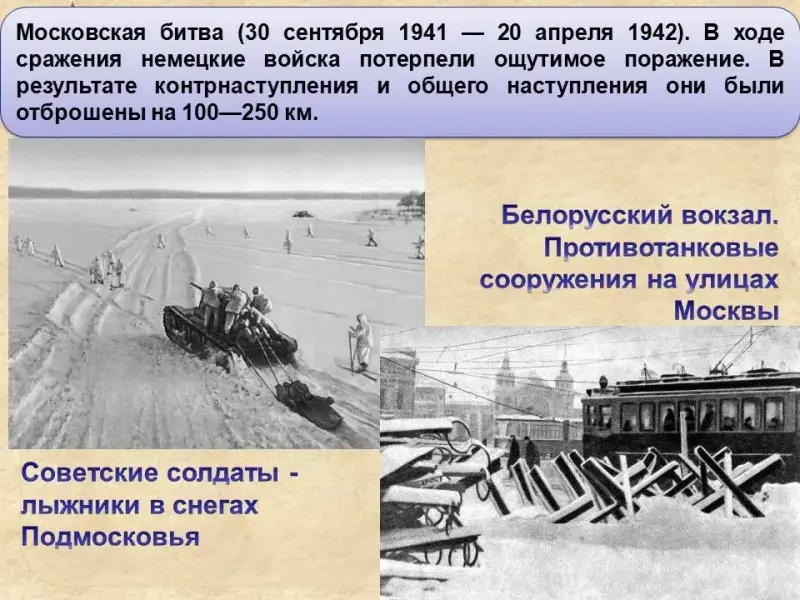 Московская битва (30 сентября 1941 — 20 апреля 1942). В ходе сражения немецкие войска потерпели ощутимое поражение. В результате контрнаступления и общего наступления они были отброшены на 100—250 км.

Белорусский вокзал.
Противотанковые
сооружения на улицах
Москвы

Советские солдаты -
лыжники в снегах
Подмосковья